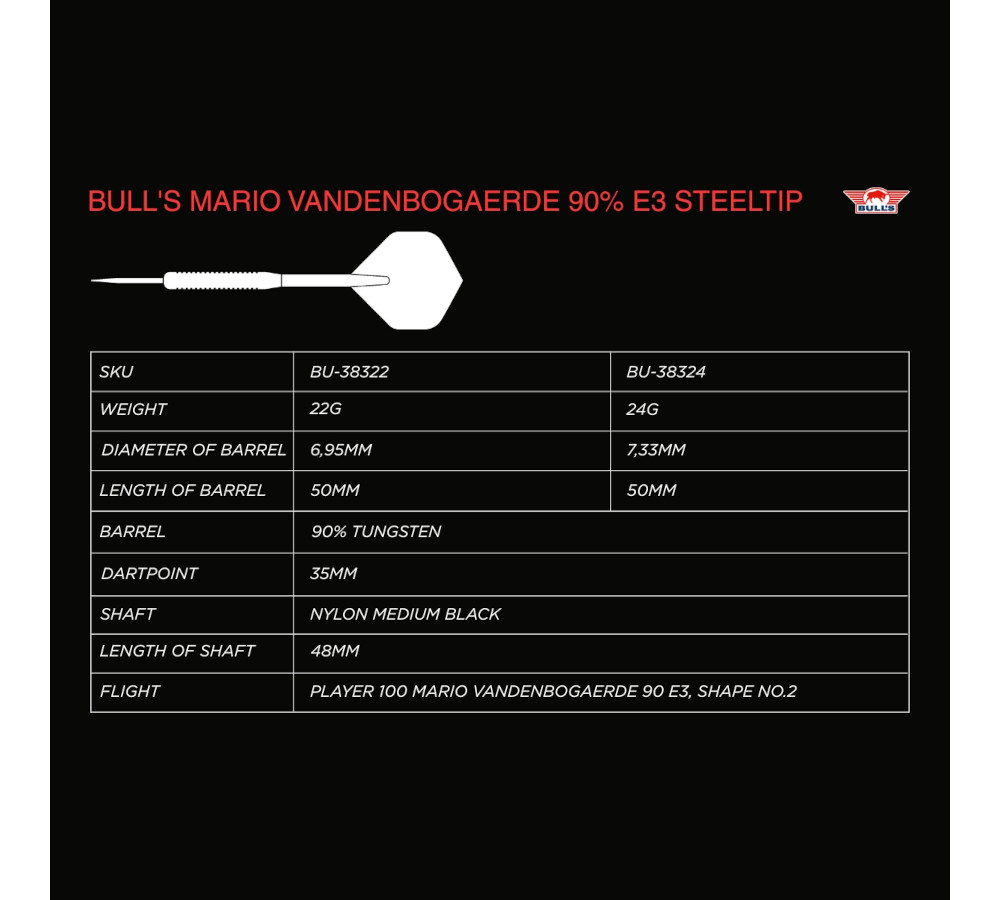 BULL'S MARIO VANDENBOGAERDE 90% E3 STEELTIP

BULL'S

| SKU | BU-38322 | BU-38324 |
|---|---|---|
| WEIGHT | 22G | 24G |
| DIAMETER OF BARREL | 6,95MM | 7,33MM |
| LENGTH OF BARREL | 50MM | 50MM |
| BARREL | 90% TUNGSTEN | |
| DARTPOINT | 35MM | |
| SHAFT | NYLON MEDIUM BLACK | |
| LENGTH OF SHAFT | 48MM | |
| FLIGHT | PLAYER 100 MARIO VANDENBOGAERDE 90 E3, SHAPE NO.2 | |